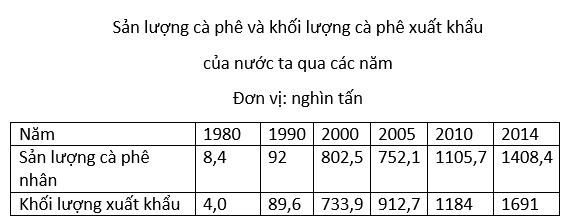 Sản lượng cà phê và khối lượng cà phê xuất khẩu

của nước ta qua các năm

Đơn vị: nghìn tấn

| Năm | 1980 | 1990 | 2000 | 2005 | 2010 | 2014 |
|---|---|---|---|---|---|---|
| Sản lượng cà phê nhân | 8,4 | 92 | 802,5 | 752,1 | 1105,7 | 1408,4 |
| Khối lượng xuất khẩu | 4,0 | 89,6 | 733,9 | 912,7 | 1184 | 1691 |